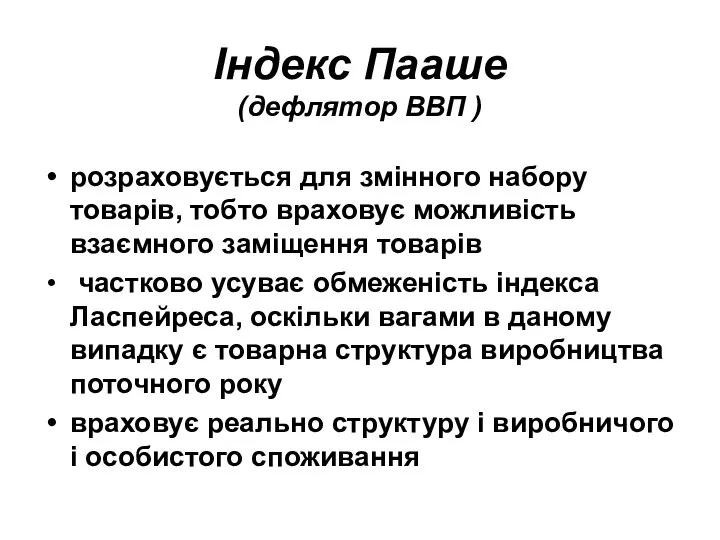 Індекс Пааше
(дефлятор ВВП )

• розраховується для змінного набору товарів, тобто враховує можливість взаємного заміщення товарів
• частково усуває обмеженість індекса Ласпейреса, оскільки вагами в даному випадку є товарна структура виробництва поточного року
• враховує реально структуру і виробничого і особистого споживання